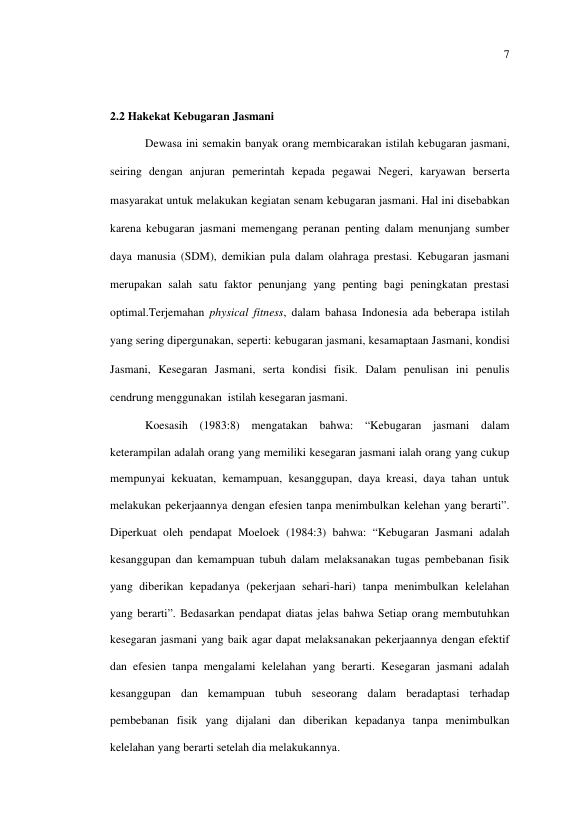 7

2.2 Hakekat Kebugaran Jasmani

Dewasa ini semakin banyak orang membicarakan istilah kebugaran jasmani, seiring dengan anjuran pemerintah kepada pegawai Negeri, karyawan berserta masyarakat untuk melakukan kegiatan senam kebugaran jasmani. Hal ini disebabkan karena kebugaran jasmani memengang peranan penting dalam menunjang sumber daya manusia (SDM), demikian pula dalam olahraga prestasi. Kebugaran jasmani merupakan salah satu faktor penunjang yang penting bagi peningkatan prestasi optimal.Terjemahan physical fitness, dalam bahasa Indonesia ada beberapa istilah yang sering dipergunakan, seperti: kebugaran jasmani, kesamaptaan Jasmani, kondisi Jasmani, Kesegaran Jasmani, serta kondisi fisik. Dalam penulisan ini penulis cendrung menggunakan istilah kesegaran jasmani.

Koesasih (1983:8) mengatakan bahwa: “Kebugaran jasmani dalam keterampilan adalah orang yang memiliki kesegaran jasmani ialah orang yang cukup mempunyai kekuatan, kemampuan, kesanggupan, daya kreasi, daya tahan untuk melakukan pekerjaannya dengan efesien tanpa menimbulkan kelehan yang berarti”. Diperkuat oleh pendapat Moeloek (1984:3) bahwa: “Kebugaran Jasmani adalah kesanggupan dan kemampuan tubuh dalam melaksanakan tugas pembebanan fisik yang diberikan kepadanya (pekerjaan sehari-hari) tanpa menimbulkan kelelahan yang berarti”. Bedasarkan pendapat diatas jelas bahwa Setiap orang membutuhkan kesegaran jasmani yang baik agar dapat melaksanakan pekerjaannya dengan efektif dan efesien tanpa mengalami kelelahan yang berarti. Kesegaran jasmani adalah kesanggupan dan kemampuan tubuh seseorang dalam beradaptasi terhadap pembebanan fisik yang dijalani dan diberikan kepadanya tanpa menimbulkan kelelahan yang berarti setelah dia melakukannya.